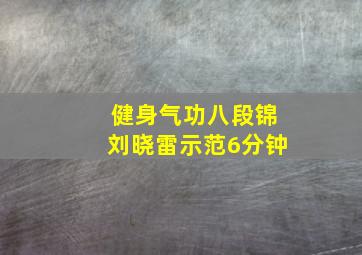 健身气功八段锦
刘晓雷示范6分钟